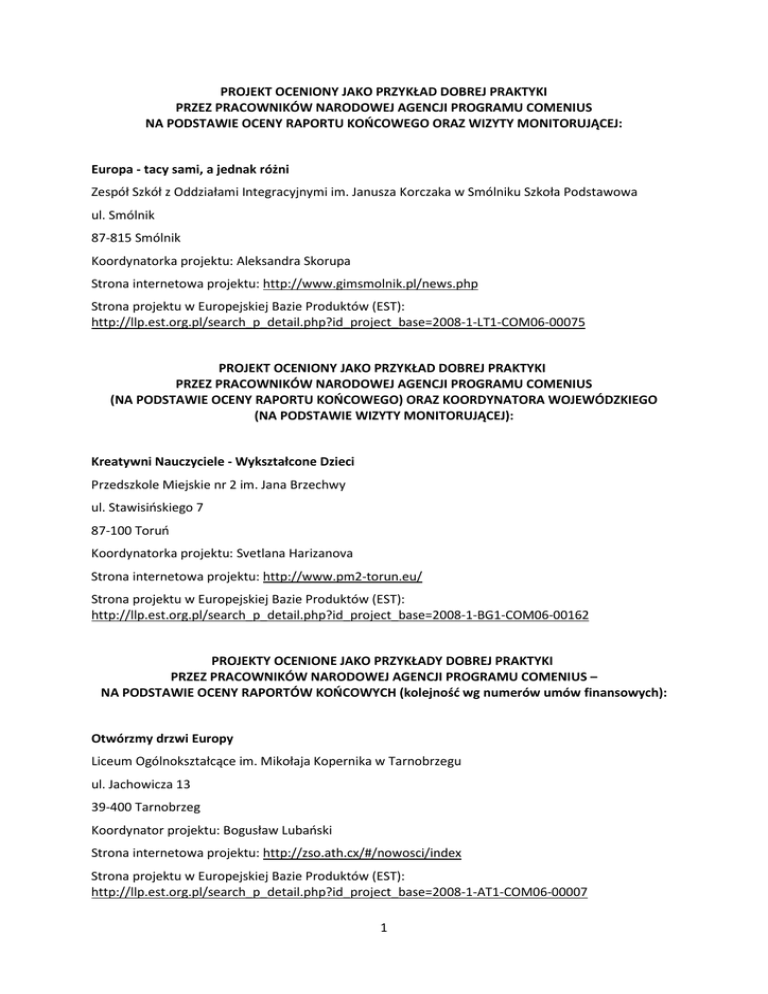 PROJEKT OCENIONY JAKO PRZYKŁAD DOBREJ PRAKTYKI
PRZEZ PRACOWNIKÓW NARODOWEJ AGENCJI PROGRAMU COMENIUS
NA PODSTAWIE OCENY RAPORTU KOŃCOWEGO ORAZ WIZYTY MONITORUJĄCEJ:

Europa - tacy sami, a jednak różni

Zespół Szkół z Oddziałami Integracyjnymi im. Janusza Korczaka w Smólniku Szkoła Podstawowa

ul. Smólnik

87-815 Smólnik

Koordynatorka projektu: Aleksandra Skorupa

Strona internetowa projektu: http://www.gimsmolnik.pl/news.php

Strona projektu w Europejskiej Bazie Produktów (EST): http://llp.est.org.pl/search_p_detail.php?id_project_base=2008-1-LT1-COM06-00075

PROJEKT OCENIONY JAKO PRZYKŁAD DOBREJ PRAKTYKI
PRZEZ PRACOWNIKÓW NARODOWEJ AGENCJI PROGRAMU COMENIUS
(NA PODSTAWIE OCENY RAPORTU KOŃCOWEGO) ORAZ KOORDYNATORA WOJEWÓDZKIEGO
(NA PODSTAWIE WIZYTY MONITORUJĄCEJ):

Kreatywni Nauczyciele - Wykształcone Dzieci

Przedszkole Miejskie nr 2 im. Jana Brzechwy

ul. Stawisińskiego 7

87-100 Toruń

Koordynatorka projektu: Svetlana Harizanova

Strona internetowa projektu: http://www.pm2-torun.eu/

Strona projektu w Europejskiej Bazie Produktów (EST): http://llp.est.org.pl/search_p_detail.php?id_project_base=2008-1-BG1-COM06-00162

PROJEKTY OCENIONE JAKO PRZYKŁADY DOBREJ PRAKTYKI
PRZEZ PRACOWNIKÓW NARODOWEJ AGENCJI PROGRAMU COMENIUS –
NA PODSTAWIE OCENY RAPORTÓW KOŃCOWYCH (kolejność wg numerów umów finansowych):

Otwórzmy drzwi Europy

Liceum Ogólnokształcące im. Mikołaja Kopernika w Tarnobrzegu

ul. Jachowicza 13

39-400 Tarnobrzeg

Koordynator projektu: Bogusław Lubański

Strona internetowa projektu: http://zso.ath.cx/#/nowosci/index

Strona projektu w Europejskiej Bazie Produktów (EST): http://llp.est.org.pl/search_p_detail.php?id_project_base=2008-1-AT1-COM06-00007

1